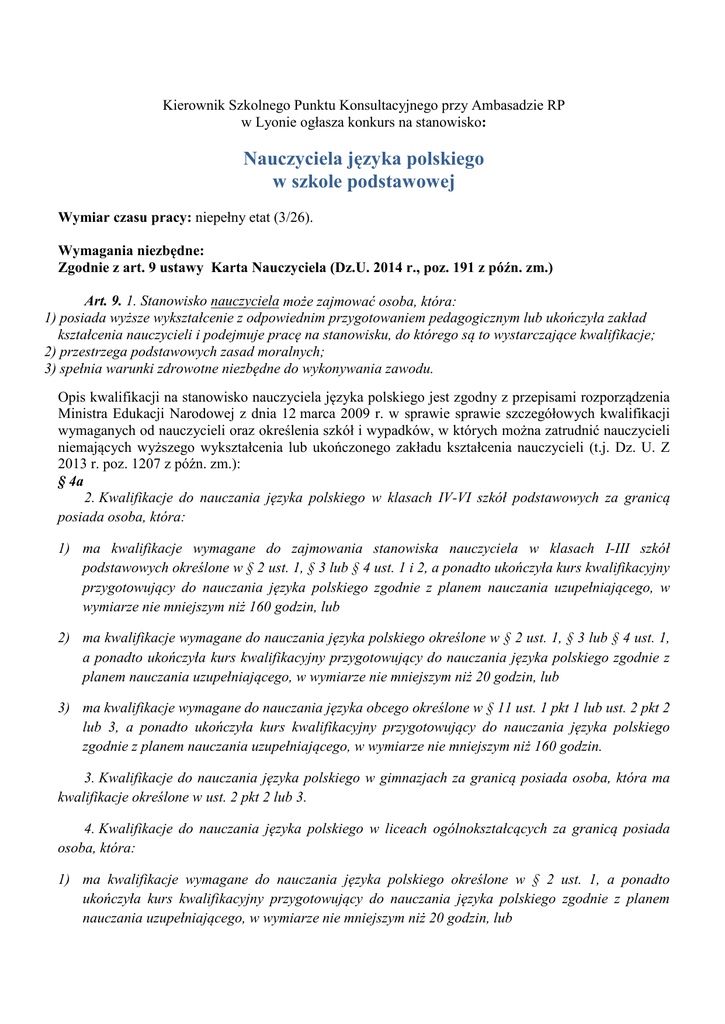 Kierownik Szkolnego Punktu Konsultacyjnego przy Ambasadzie RP w Lyonie ogłasza konkurs na stanowisko:

Nauczyciela języka polskiego
w szkole podstawowej

Wymiar czasu pracy: niepełny etat (3/26).

Wymagania niezbędne:
Zgodnie z art. 9 ustawy Karta Nauczyciela (Dz.U. 2014 r., poz. 191 z późn. zm.)

Art. 9. 1. Stanowisko nauczyciela może zajmować osoba, która:
1) posiada wyższe wykształcenie z odpowiednim przygotowaniem pedagogicznym lub ukończyła zakład kształcenia nauczycieli i podejmuje pracę na stanowisku, do którego są to wystarczające kwalifikacje;
2) przestrzega podstawowych zasad moralnych;
3) spełnia warunki zdrowotne niezbędne do wykonywania zawodu.

Opis kwalifikacji na stanowisko nauczyciela języka polskiego jest zgodny z przepisami rozporządzenia Ministra Edukacji Narodowej z dnia 12 marca 2009 r. w sprawie sprawie szczegółowych kwalifikacji wymaganych od nauczycieli oraz określenia szkół i wypadków, w których można zatrudnić nauczycieli niemających wyższego wykształcenia lub ukończonego zakładu kształcenia nauczycieli (t.j. Dz. U. Z 2013 r. poz. 1207 z późn. zm.):
§ 4a
2. Kwalifikacje do nauczania języka polskiego w klasach IV-VI szkół podstawowych za granicą posiada osoba, która:

1) ma kwalifikacje wymagane do zajmowania stanowiska nauczyciela w klasach I-III szkół podstawowych określone w § 2 ust. 1, § 3 lub § 4 ust. 1 i 2, a ponadto ukończyła kurs kwalifikacyjny przygotowujący do nauczania języka polskiego zgodnie z planem nauczania uzupełniającego, w wymiarze nie mniejszym niż 160 godzin, lub

2) ma kwalifikacje wymagane do nauczania języka polskiego określone w § 2 ust. 1, § 3 lub § 4 ust. 1, a ponadto ukończyła kurs kwalifikacyjny przygotowujący do nauczania języka polskiego zgodnie z planem nauczania uzupełniającego, w wymiarze nie mniejszym niż 20 godzin, lub

3) ma kwalifikacje wymagane do nauczania języka obcego określone w § 11 ust. 1 pkt 1 lub ust. 2 pkt 2 lub 3, a ponadto ukończyła kurs kwalifikacyjny przygotowujący do nauczania języka polskiego zgodnie z planem nauczania uzupełniającego, w wymiarze nie mniejszym niż 160 godzin.

3. Kwalifikacje do nauczania języka polskiego w gimnazjach za granicą posiada osoba, która ma kwalifikacje określone w ust. 2 pkt 2 lub 3.

4. Kwalifikacje do nauczania języka polskiego w liceach ogólnokształcących za granicą posiada osoba, która:

1) ma kwalifikacje wymagane do nauczania języka polskiego określone w § 2 ust. 1, a ponadto ukończyła kurs kwalifikacyjny przygotowujący do nauczania języka polskiego zgodnie z planem nauczania uzupełniającego, w wymiarze nie mniejszym niż 20 godzin, lub